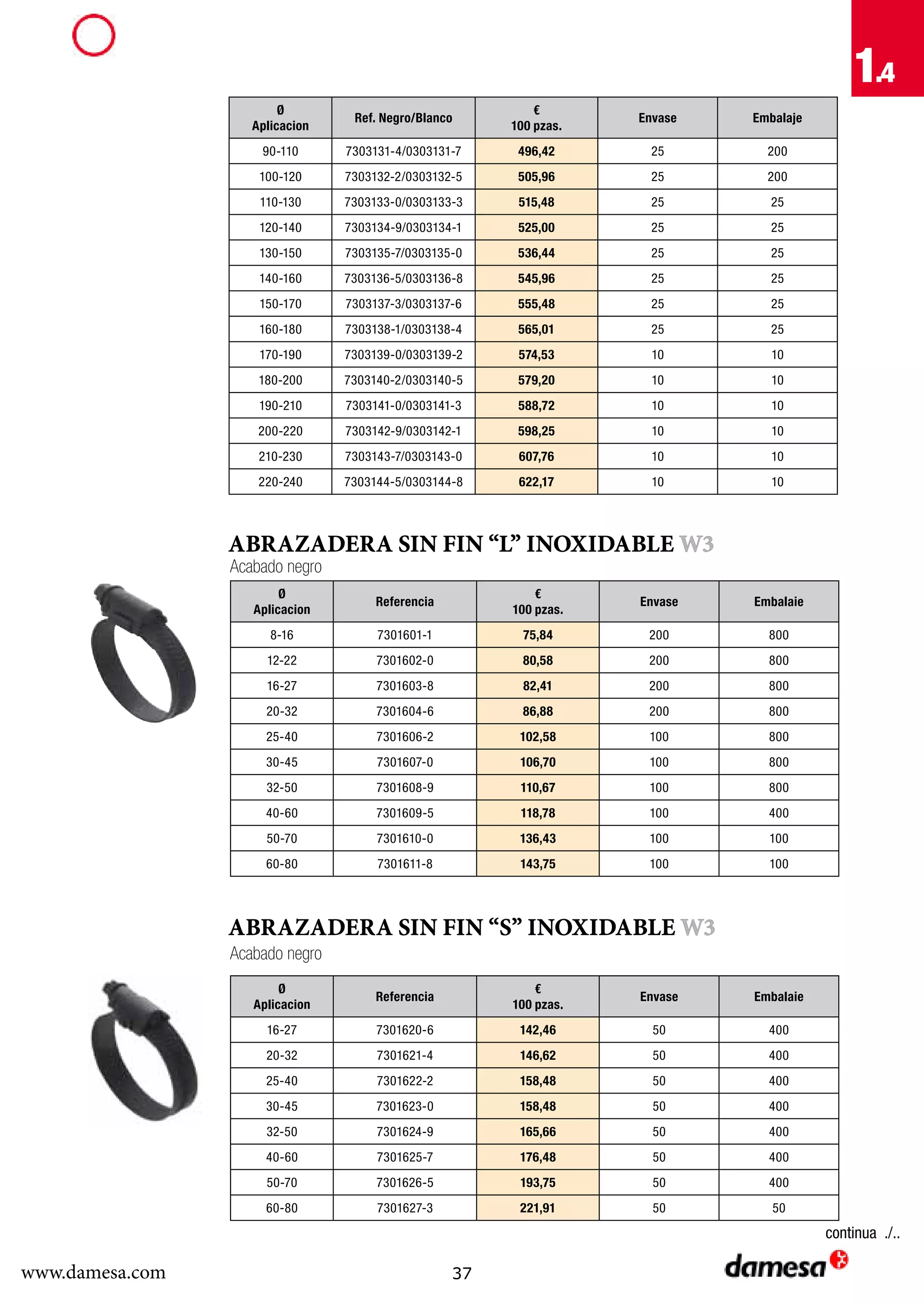 1.4

| Ø Aplicacion | Ref. Negro/Blanco | € 100 pzas. | Envase | Embalaje |
|---|---|---|---|---|
| 90-110 | 7303131-4/0303131-7 | 496,42 | 25 | 200 |
| 100-120 | 7303132-2/0303132-5 | 505,96 | 25 | 200 |
| 110-130 | 7303133-0/0303133-3 | 515,48 | 25 | 25 |
| 120-140 | 7303134-9/0303134-1 | 525,00 | 25 | 25 |
| 130-150 | 7303135-7/0303135-0 | 536,44 | 25 | 25 |
| 140-160 | 7303136-5/0303136-8 | 545,96 | 25 | 25 |
| 150-170 | 7303137-3/0303137-6 | 555,48 | 25 | 25 |
| 160-180 | 7303138-1/0303138-4 | 565,01 | 25 | 25 |
| 170-190 | 7303139-0/0303139-2 | 574,53 | 10 | 10 |
| 180-200 | 7303140-2/0303140-5 | 579,20 | 10 | 10 |
| 190-210 | 7303141-0/0303141-3 | 588,72 | 10 | 10 |
| 200-220 | 7303142-9/0303142-1 | 598,25 | 10 | 10 |
| 210-230 | 7303143-7/0303143-0 | 607,76 | 10 | 10 |
| 220-240 | 7303144-5/0303144-8 | 622,17 | 10 | 10 |

ABRAZADERA SIN FIN “L” INOXIDABLE W3
Acabado negro

| Ø Aplicacion | Referencia | € 100 pzas. | Envase | Embalaie |
|---|---|---|---|---|
| 8-16 | 7301601-1 | 75,84 | 200 | 800 |
| 12-22 | 7301602-0 | 80,58 | 200 | 800 |
| 16-27 | 7301603-8 | 82,41 | 200 | 800 |
| 20-32 | 7301604-6 | 86,88 | 200 | 800 |
| 25-40 | 7301606-2 | 102,58 | 100 | 800 |
| 30-45 | 7301607-0 | 106,70 | 100 | 800 |
| 32-50 | 7301608-9 | 110,67 | 100 | 800 |
| 40-60 | 7301609-5 | 118,78 | 100 | 400 |
| 50-70 | 7301610-0 | 136,43 | 100 | 100 |
| 60-80 | 7301611-8 | 143,75 | 100 | 100 |

ABRAZADERA SIN FIN “S” INOXIDABLE W3
Acabado negro

| Ø Aplicacion | Referencia | € 100 pzas. | Envase | Embalaie |
|---|---|---|---|---|
| 16-27 | 7301620-6 | 142,46 | 50 | 400 |
| 20-32 | 7301621-4 | 146,62 | 50 | 400 |
| 25-40 | 7301622-2 | 158,48 | 50 | 400 |
| 30-45 | 7301623-0 | 158,48 | 50 | 400 |
| 32-50 | 7301624-9 | 165,66 | 50 | 400 |
| 40-60 | 7301625-7 | 176,48 | 50 | 400 |
| 50-70 | 7301626-5 | 193,75 | 50 | 400 |
| 60-80 | 7301627-3 | 221,91 | 50 | 50 |

continua ./..

www.damesa.com
37
damesa